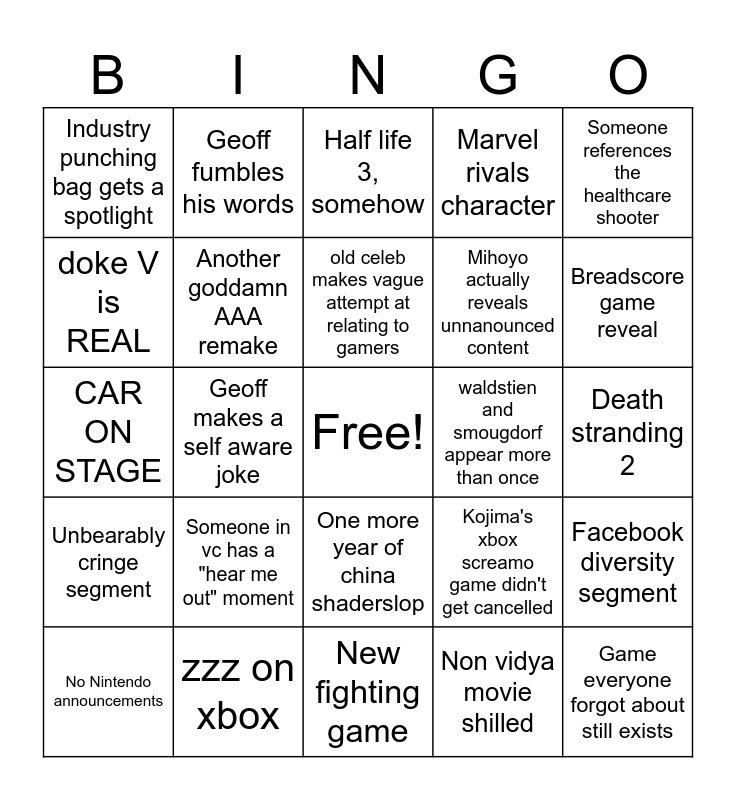 | B | I | N | G | O |
|---|---|---|---|---|
| Industry punching bag gets a spotlight | Geoff fumbles his words | Half life 3, somehow | Marvel rivals character | Someone references the healthcare shooter |
| doke V is REAL | Another goddamn AAA remake | old celeb makes vague attempt at relating to gamers | Mihoyo actually reveals unnanounced content | Breadscore game reveal |
| CAR ON STAGE | Geoff makes a self aware joke | Free! | waldstien and smougdorf appear more than once | Death stranding 2 |
| Unbearably cringe segment | Someone in vc has a "hear me out" moment | One more year of china shaderslop | Kojima's xbox screamo game didn't get cancelled | Facebook diversity segment |
| No Nintendo announcements | zzz on xbox | New fighting game | Non vidya movie shilled | Game everyone forgot about still exists |